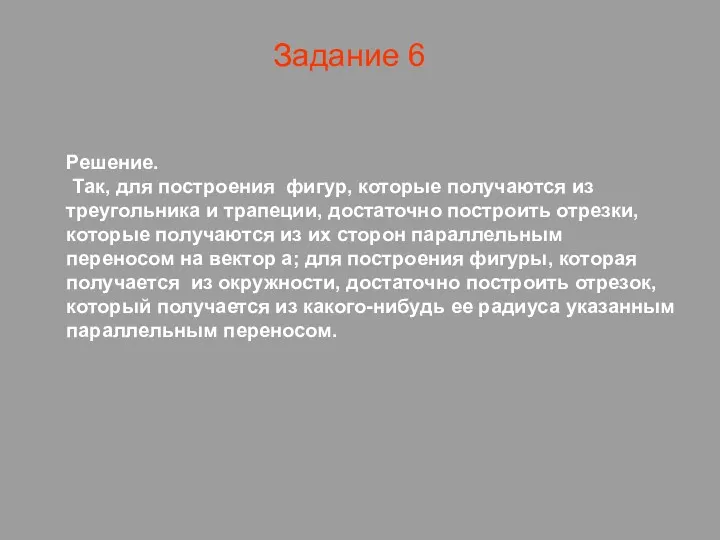 Задание 6

Решение.
Так, для построения фигур, которые получаются из треугольника и трапеции, достаточно построить отрезки, которые получаются из их сторон параллельным переносом на вектор а; для построения фигуры, которая получается из окружности, достаточно построить отрезок, который получается из какого-нибудь ее радиуса указанным параллельным переносом.